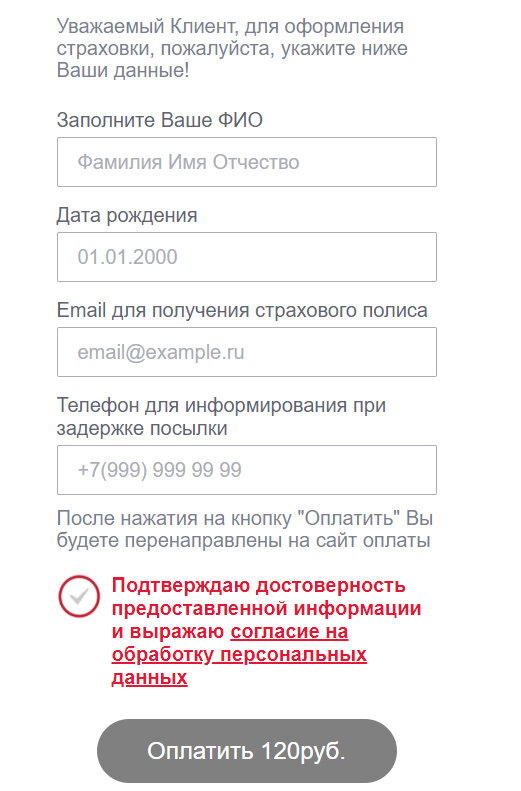 Уважаемый Клиент, для оформления страховки, пожалуйста, укажите ниже Ваши данные!

Заполните Ваше ФИО

Фамилия Имя Отчество

Дата рождения

01.01.2000

Email для получения страхового полиса

email@example.ru

Телефон для информирования при задержке посылки

+7(999) 999 99 99

После нажатия на кнопку "Оплатить" Вы будете перенаправлены на сайт оплаты

Подтверждаю достоверность предоставленной информации и выражаю согласие на обработку персональных данных

Оплатить 120руб.